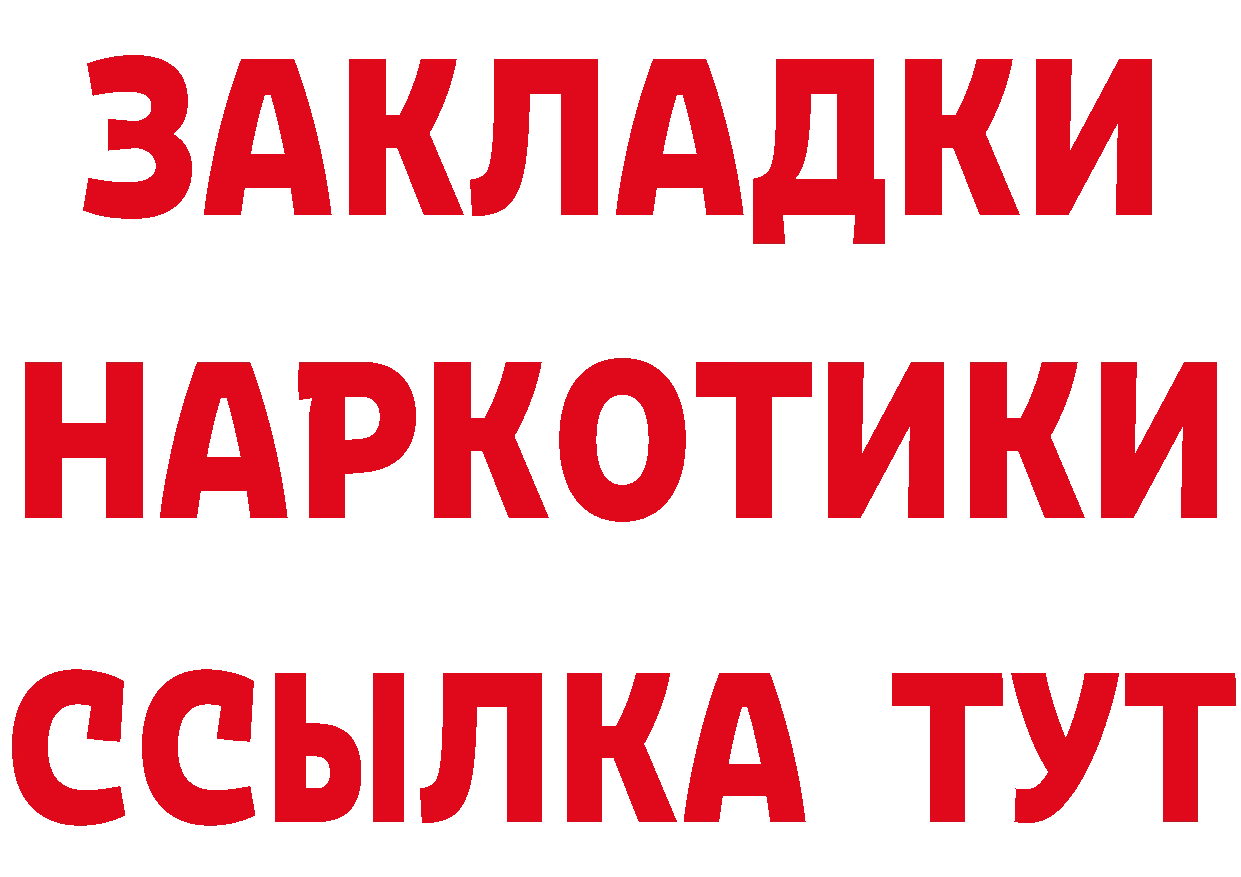 ЗАКЛАДКИ
НАРКОТИКИ
ССЫЛКА ТУТ